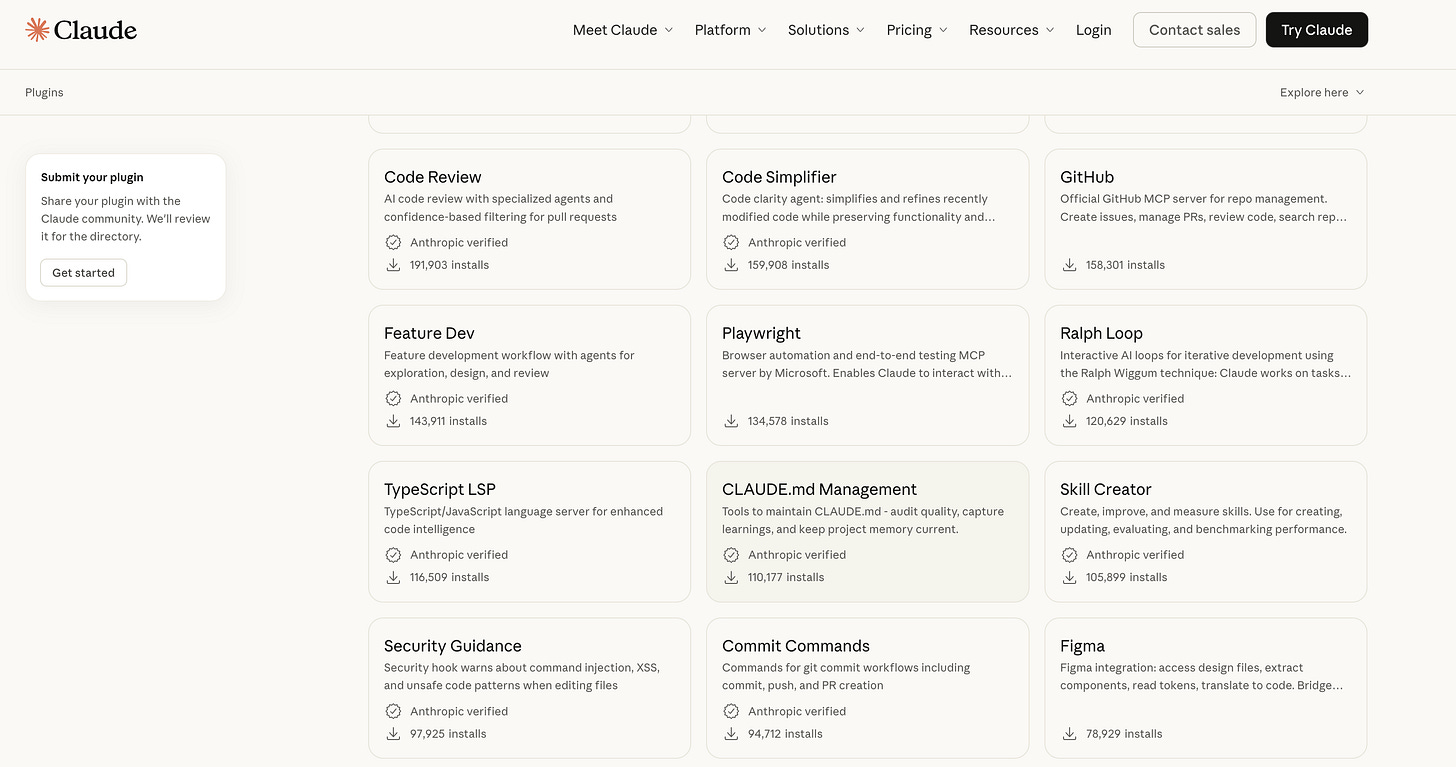 Claude

Meet Claude Platform Solutions Pricing Resources Login Contact sales Try Claude

Plugins

Explore here

Submit your plugin

Share your plugin with the Claude community. We'll review it for the directory.

Get started

Code Review
AI code review with specialized agents and confidence-based filtering for pull requests
Anthropic verified
191,903 installs

Code Simplifier
Code clarity agent: simplifies and refines recently modified code while preserving functionality and…
Anthropic verified
159,908 installs

GitHub
Official GitHub MCP server for repo management. Create issues, manage PRs, review code, search rep…
158,301 installs

Feature Dev
Feature development workflow with agents for exploration, design, and review
Anthropic verified
143,911 installs

Playwright
Browser automation and end-to-end testing MCP server by Microsoft. Enables Claude to interact with…
134,578 installs

Ralph Loop
Interactive AI loops for iterative development using the Ralph Wiggum technique: Claude works on tasks…
Anthropic verified
120,629 installs

TypeScript LSP
TypeScript/JavaScript language server for enhanced code intelligence
Anthropic verified
116,509 installs

CLAUDE.md Management
Tools to maintain CLAUDE.md - audit quality, capture learnings, and keep project memory current.
Anthropic verified
110,177 installs

Skill Creator
Create, improve, and measure skills. Use for creating, updating, evaluating, and benchmarking performance.
Anthropic verified
105,899 installs

Security Guidance
Security hook warns about command injection, XSS, and unsafe code patterns when editing files
Anthropic verified
97,925 installs

Commit Commands
Commands for git commit workflows including commit, push, and PR creation
Anthropic verified
94,712 installs

Figma
Figma integration: access design files, extract components, read tokens, translate to code. Bridge…
78,929 installs